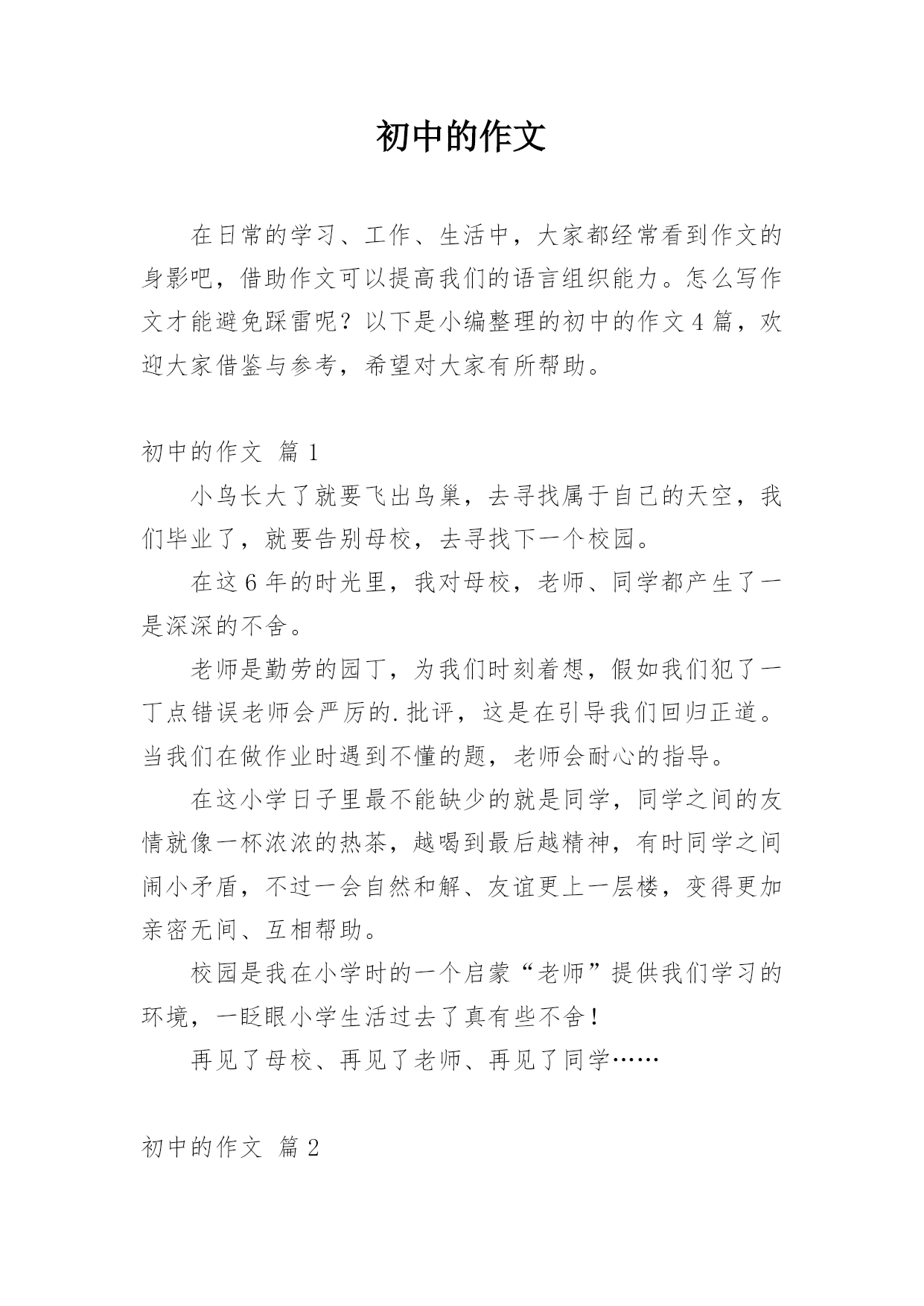 初中的作文

在日常的学习、工作、生活中，大家都经常看到作文的身影吧，借助作文可以提高我们的语言组织能力。怎么写作文才能避免踩雷呢？以下是小编整理的初中的作文4篇，欢迎大家借鉴与参考，希望对大家有所帮助。

初中的作文 篇1

小鸟长大了就要飞出鸟巢，去寻找属于自己的天空，我们毕业了，就要告别母校，去寻找下一个校园。

在这6年的时光里，我对母校，老师、同学都产生了一是深深的不舍。

老师是勤劳的园丁，为我们时刻着想，假如我们犯了一丁点错误老师会严厉的.批评，这是在引导我们回归正道。当我们在做作业时遇到不懂的题，老师会耐心的指导。

在这小学日子里最不能缺少的就是同学，同学之间的友情就像一杯浓浓的热茶，越喝到最后越精神，有时同学之间闹小矛盾，不过一会自然和解、友谊更上一层楼，变得更加亲密无间、互相帮助。

校园是我在小学时的一个启蒙“老师”提供我们学习的环境，一眨眼小学生活过去了真有些不舍！

再见了母校、再见了老师、再见了同学……

初中的作文 篇2